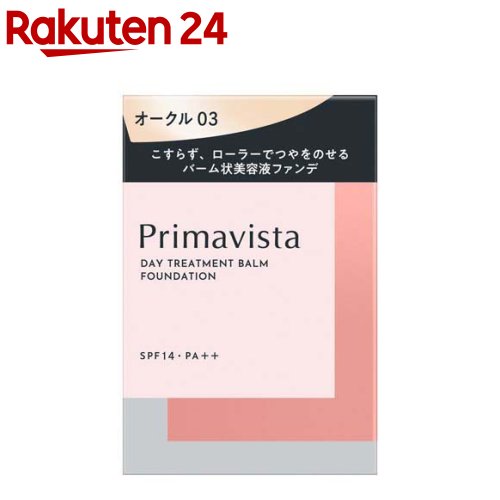 Rakuten 24

オークル 03

こすらず、ローラーでつやをのせる
バーム状美容液ファンデ

Primavista

DAY TREATMENT BALM
FOUNDATION

SPF14・PA++